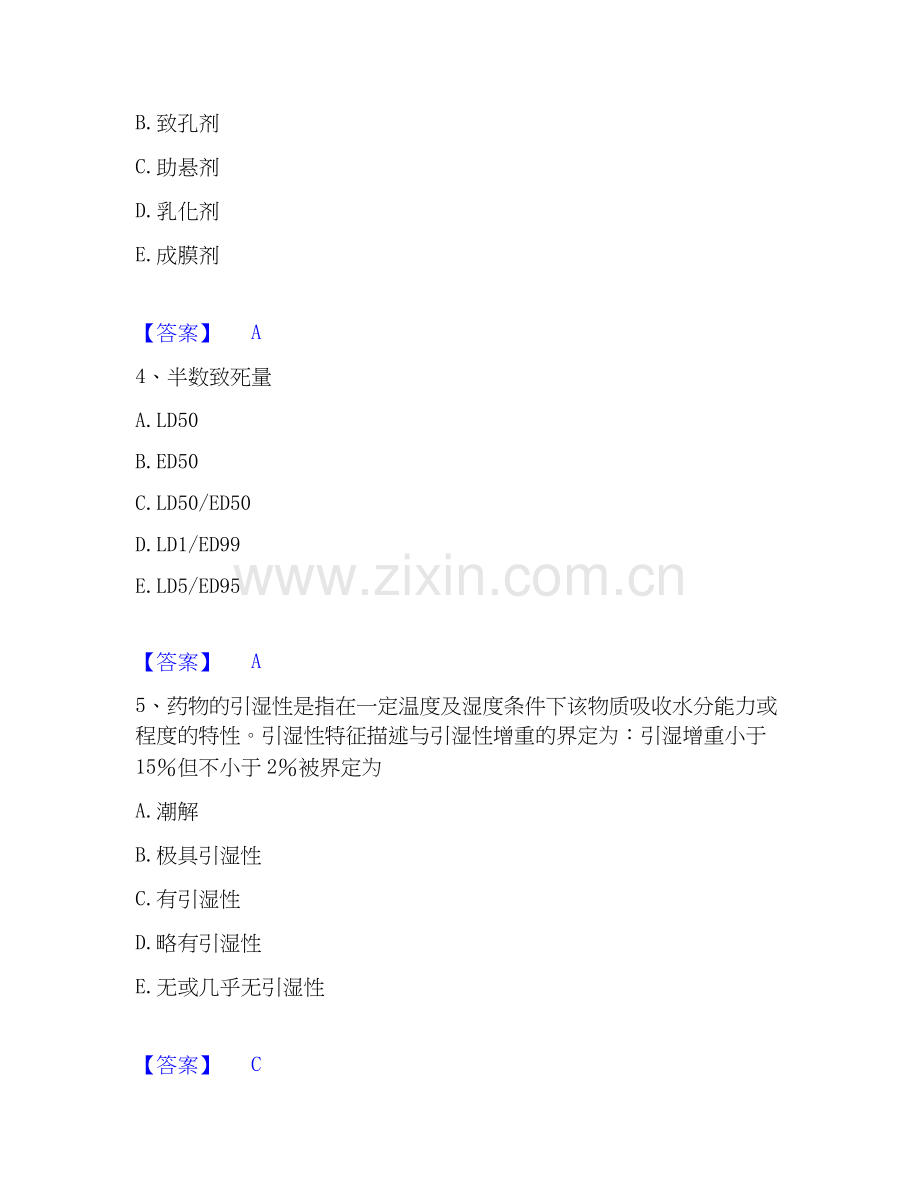 B.致孔剂

C.助悬剂

D.乳化剂

E.成膜剂

【答案】 A

4、半数致死量

A.LD50

B.ED50

C.LD50/ED50

D.LD1/ED99

E.LD5/ED95

【答案】 A

5、药物的引湿性是指在一定温度及湿度条件下该物质吸收水分能力或程度的特性。引湿性特征描述与引湿性增重的界定为：引湿增重小于15%但不小于2%被界定为

A.潮解

B.极具引湿性

C.有引湿性

D.略有引湿性

E.无或几乎无引湿性

【答案】 C

www.zixin.com.cn